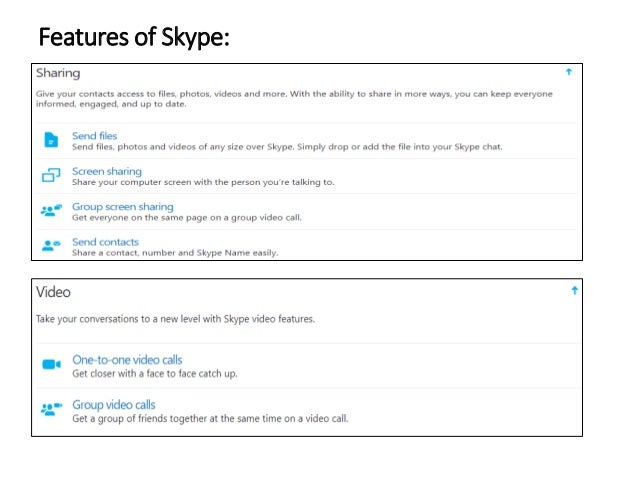 Features of Skype:

Sharing

Give your contacts access to files, photos, videos and more. With the ability to share in more ways, you can keep everyone informed, engaged, and up to date.

Send files
Send files, photos and videos of any size over Skype. Simply drop or add the file into your Skype chat.

Screen sharing
Share your computer screen with the person you're talking to.

Group screen sharing
Get everyone on the same page on a group video call.

Send contacts
Share a contact, number and Skype Name easily.

Video

Take your conversations to a new level with Skype video features.

One-to-one video calls
Get closer with a face to face catch up.

Group video calls
Get a group of friends together at the same time on a video call.